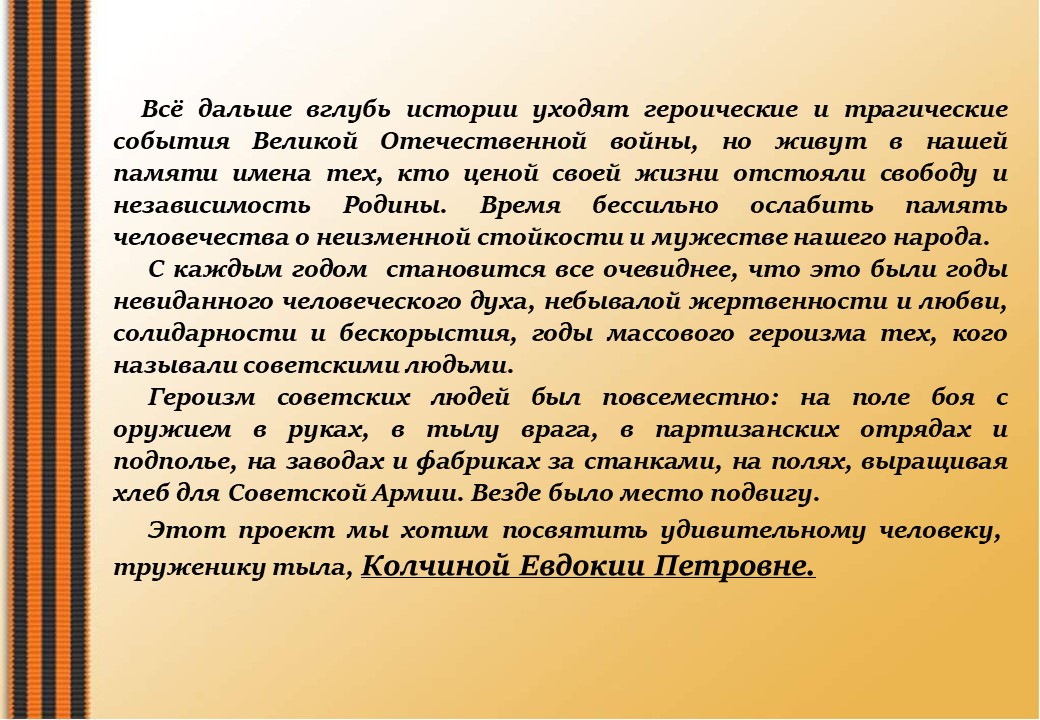 Всё дальше вглубь истории уходят героические и трагические события Великой Отечественной войны, но живут в нашей памяти имена тех, кто ценой своей жизни отстояли свободу и независимость Родины. Время бессильно ослабить память человечества о неизменной стойкости и мужестве нашего народа.

С каждым годом становится все очевиднее, что это были годы невиданного человеческого духа, небывалой жертвенности и любви, солидарности и бескорыстия, годы массового героизма тех, кого называли советскими людьми.

Героизм советских людей был повсеместно: на поле боя с оружием в руках, в тылу врага, в партизанских отрядах и подполье, на заводах и фабриках за станками, на полях, выращивая хлеб для Советской Армии. Везде было место подвигу.

Этот проект мы хотим посвятить удивительному человеку, труженику тыла, Колчиной Евдокии Петровне.